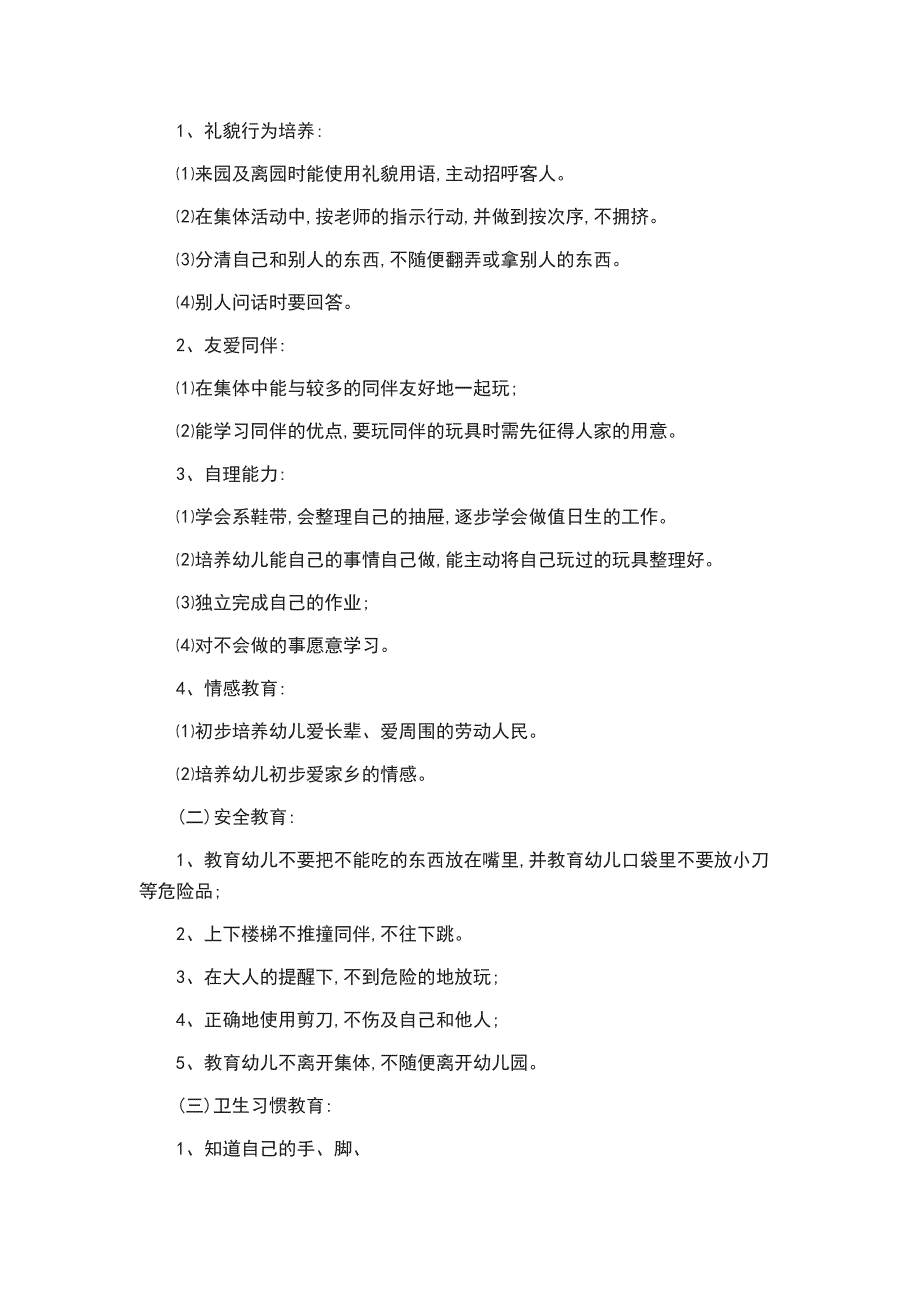 1、礼貌行为培养：

⑴来园及离园时能使用礼貌用语，主动招呼客人。

⑵在集体活动中，按老师的指示行动，并做到按次序，不拥挤。

⑶分清自己和别人的东西，不随便翻弄或拿别人的东西。

⑷别人问话时要回答。

2、友爱同伴：

⑴在集体中能与较多的同伴友好地一起玩；

⑵能学习同伴的优点，要玩同伴的玩具时需先征得人家的用意。

3、自理能力：

⑴学会系鞋带，会整理自己的抽屉，逐步学会做值日生的工作。

⑵培养幼儿能自己的事情自己做，能主动将自己玩过的玩具整理好。

⑶独立完成自己的作业；

⑷对不会做的事愿意学习。

4、情感教育：

⑴初步培养幼儿爱长辈、爱周围的劳动人民。

⑵培养幼儿初步爱家乡的情感。

（二）安全教育：

1、教育幼儿不要把不能吃的东西放在嘴里，并教育幼儿口袋里不要放小刀等危险品；

2、上下楼梯不推撞同伴，不往下跳。

3、在大人的提醒下，不到危险的地放玩；

4、正确地使用剪刀，不伤及自己和他人；

5、教育幼儿不离开集体，不随便离开幼儿园。

（三）卫生习惯教育：

1、知道自己的手、脚、